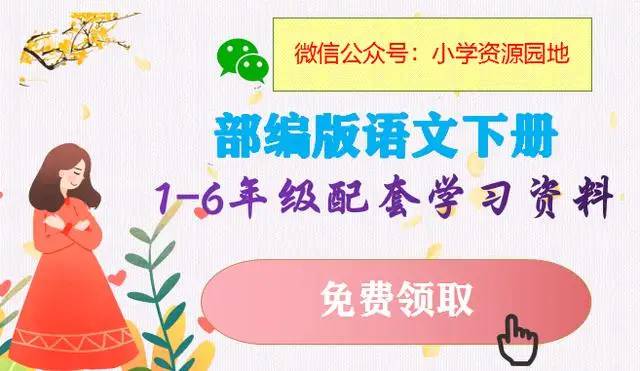 微信公众号：小学资源园地

部编版语文下册

1-6年级配套学习资料

免费领取